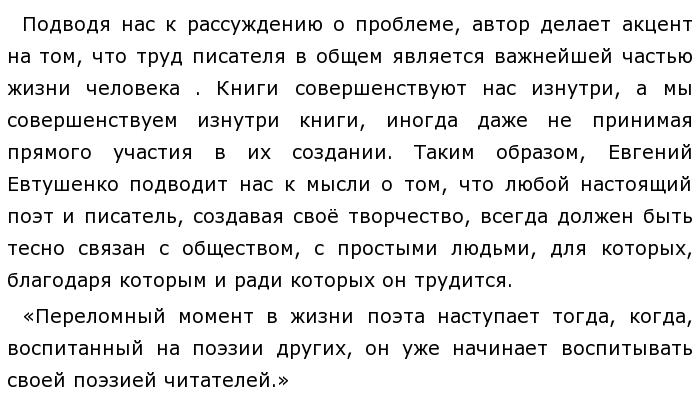 Подводя нас к рассуждению о проблеме, автор делает акцент на том, что труд писателя в общем является важнейшей частью жизни человека . Книги совершенствуют нас изнутри, а мы совершенствуем изнутри книги, иногда даже не принимая прямого участия в их создании. Таким образом, Евгений Евтушенко подводит нас к мысли о том, что любой настоящий поэт и писатель, создавая своё творчество, всегда должен быть тесно связан с обществом, с простыми людьми, для которых, благодаря которым и ради которых он трудится.

«Переломный момент в жизни поэта наступает тогда, когда, воспитанный на поэзии других, он уже начинает воспитывать своей поэзией читателей.»